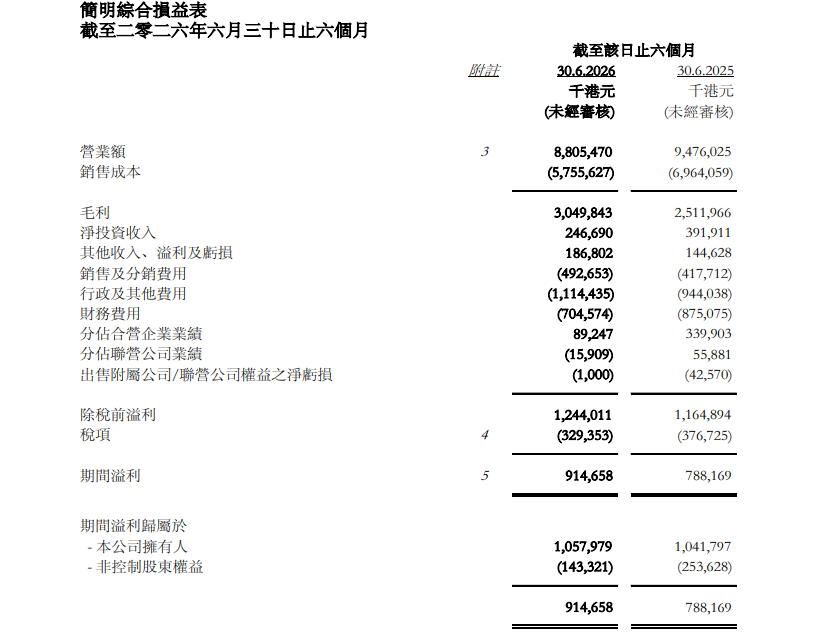 簡明綜合損益表
截至二零二六年六月三十日止六個月

| | 附註 | 截至該日止六個月 30.6.2026 千港元 (未經審核) | 30.6.2025 千港元 (未經審核) |
|---|---|---|---|
| 營業額 | 3 | 8,805,470 | 9,476,025 |
| 銷售成本 | | (5,755,627) | (6,964,059) |
| 毛利 | | 3,049,843 | 2,511,966 |
| 淨投資收入 | | 246,690 | 391,911 |
| 其他收入、溢利及虧損 | | 186,802 | 144,628 |
| 銷售及分銷費用 | | (492,653) | (417,712) |
| 行政及其他費用 | | (1,114,435) | (944,038) |
| 財務費用 | | (704,574) | (875,075) |
| 分佔合營企業業績 | | 89,247 | 339,903 |
| 分佔聯營公司業績 | | (15,909) | 55,881 |
| 出售附屬公司/聯營公司權益之淨虧損 | | (1,000) | (42,570) |
| 除稅前溢利 | | 1,244,011 | 1,164,894 |
| 稅項 | 4 | (329,353) | (376,725) |
| 期間溢利 | 5 | 914,658 | 788,169 |
| 期間溢利歸屬於 | | | |
| - 本公司擁有人 | | 1,057,979 | 1,041,797 |
| - 非控制股東權益 | | (143,321) | (253,628) |
| | | 914,658 | 788,169 |